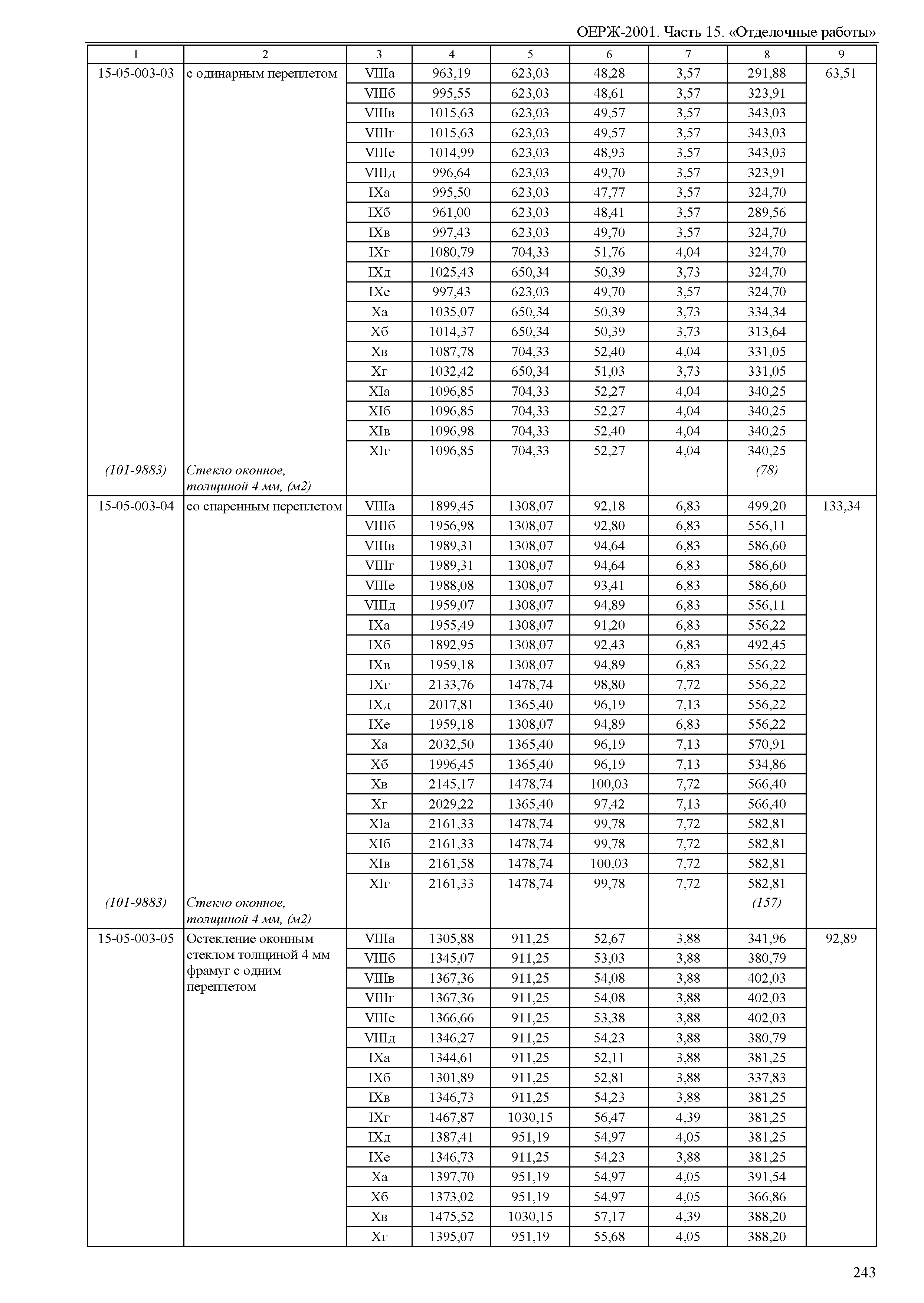 ОЕРЖ-2001. Часть 15. «Отделочные работы»

| 1 | 2 | 3 | 4 | 5 | 6 | 7 | 8 | 9 |
|---|---|---|---|---|---|---|---|---|
| 15-05-003-03 | с одинарным переплетом | VIIIа | 963,19 | 623,03 | 48,28 | 3,57 | 291,88 | 63,51 |
| | | VIIIб | 995,55 | 623,03 | 48,61 | 3,57 | 323,91 | |
| | | VIIIв | 1015,63 | 623,03 | 49,57 | 3,57 | 343,03 | |
| | | VIIIг | 1015,63 | 623,03 | 49,57 | 3,57 | 343,03 | |
| | | VIIIе | 1014,99 | 623,03 | 48,93 | 3,57 | 343,03 | |
| | | VIIIд | 996,64 | 623,03 | 49,70 | 3,57 | 323,91 | |
| | | IXа | 995,50 | 623,03 | 47,77 | 3,57 | 324,70 | |
| | | IXб | 961,00 | 623,03 | 48,41 | 3,57 | 289,56 | |
| | | IXв | 997,43 | 623,03 | 49,70 | 3,57 | 324,70 | |
| | | IXг | 1080,79 | 704,33 | 51,76 | 4,04 | 324,70 | |
| | | IXд | 1025,43 | 650,34 | 50,39 | 3,73 | 324,70 | |
| | | IXе | 997,43 | 623,03 | 49,70 | 3,57 | 324,70 | |
| | | Xа | 1035,07 | 650,34 | 50,39 | 3,73 | 334,34 | |
| | | Xб | 1014,37 | 650,34 | 50,39 | 3,73 | 313,64 | |
| | | Xв | 1087,78 | 704,33 | 52,40 | 4,04 | 331,05 | |
| | | Xг | 1032,42 | 650,34 | 51,03 | 3,73 | 331,05 | |
| | | XIа | 1096,85 | 704,33 | 52,27 | 4,04 | 340,25 | |
| | | XIб | 1096,85 | 704,33 | 52,27 | 4,04 | 340,25 | |
| | | XIв | 1096,98 | 704,33 | 52,40 | 4,04 | 340,25 | |
| | | XIг | 1096,85 | 704,33 | 52,27 | 4,04 | 340,25 | |
| (101-9883) | Стекло оконное, толщиной 4 мм, (м2) | | | | | | (78) | |
| 15-05-003-04 | со спаренным переплетом | VIIIа | 1899,45 | 1308,07 | 92,18 | 6,83 | 499,20 | 133,34 |
| | | VIIIб | 1956,98 | 1308,07 | 92,80 | 6,83 | 556,11 | |
| | | VIIIв | 1989,31 | 1308,07 | 94,64 | 6,83 | 586,60 | |
| | | VIIIг | 1989,31 | 1308,07 | 94,64 | 6,83 | 586,60 | |
| | | VIIIе | 1988,08 | 1308,07 | 93,41 | 6,83 | 586,60 | |
| | | VIIIд | 1959,07 | 1308,07 | 94,89 | 6,83 | 556,11 | |
| | | IXа | 1955,49 | 1308,07 | 91,20 | 6,83 | 556,22 | |
| | | IXб | 1892,95 | 1308,07 | 92,43 | 6,83 | 492,45 | |
| | | IXв | 1959,18 | 1308,07 | 94,89 | 6,83 | 556,22 | |
| | | IXг | 2133,76 | 1478,74 | 98,80 | 7,72 | 556,22 | |
| | | IXд | 2017,81 | 1365,40 | 96,19 | 7,13 | 556,22 | |
| | | IXе | 1959,18 | 1308,07 | 94,89 | 6,83 | 556,22 | |
| | | Xа | 2032,50 | 1365,40 | 96,19 | 7,13 | 570,91 | |
| | | Xб | 1996,45 | 1365,40 | 96,19 | 7,13 | 534,86 | |
| | | Xв | 2145,17 | 1478,74 | 100,03 | 7,72 | 566,40 | |
| | | Xг | 2029,22 | 1365,40 | 97,42 | 7,13 | 566,40 | |
| | | XIа | 2161,33 | 1478,74 | 99,78 | 7,72 | 582,81 | |
| | | XIб | 2161,33 | 1478,74 | 99,78 | 7,72 | 582,81 | |
| | | XIв | 2161,58 | 1478,74 | 100,03 | 7,72 | 582,81 | |
| | | XIг | 2161,33 | 1478,74 | 99,78 | 7,72 | 582,81 | |
| (101-9883) | Стекло оконное, толщиной 4 мм, (м2) | | | | | | (157) | |
| 15-05-003-05 | Остекление оконным стеклом толщиной 4 мм фрамуг с одним переплетом | VIIIа | 1305,88 | 911,25 | 52,67 | 3,88 | 341,96 | 92,89 |
| | | VIIIб | 1345,07 | 911,25 | 53,03 | 3,88 | 380,79 | |
| | | VIIIв | 1367,36 | 911,25 | 54,08 | 3,88 | 402,03 | |
| | | VIIIг | 1367,36 | 911,25 | 54,08 | 3,88 | 402,03 | |
| | | VIIIе | 1366,66 | 911,25 | 53,38 | 3,88 | 402,03 | |
| | | VIIIд | 1346,27 | 911,25 | 54,23 | 3,88 | 380,79 | |
| | | IXа | 1344,61 | 911,25 | 52,11 | 3,88 | 381,25 | |
| | | IXб | 1301,89 | 911,25 | 52,81 | 3,88 | 337,83 | |
| | | IXв | 1346,73 | 911,25 | 54,23 | 3,88 | 381,25 | |
| | | IXг | 1467,87 | 1030,15 | 56,47 | 4,39 | 381,25 | |
| | | IXд | 1387,41 | 951,19 | 54,97 | 4,05 | 381,25 | |
| | | IXе | 1346,73 | 911,25 | 54,23 | 3,88 | 381,25 | |
| | | Xа | 1397,70 | 951,19 | 54,97 | 4,05 | 391,54 | |
| | | Xб | 1373,02 | 951,19 | 54,97 | 4,05 | 366,86 | |
| | | Xв | 1475,52 | 1030,15 | 57,17 | 4,39 | 388,20 | |
| | | Xг | 1395,07 | 951,19 | 55,68 | 4,05 | 388,20 | |

243